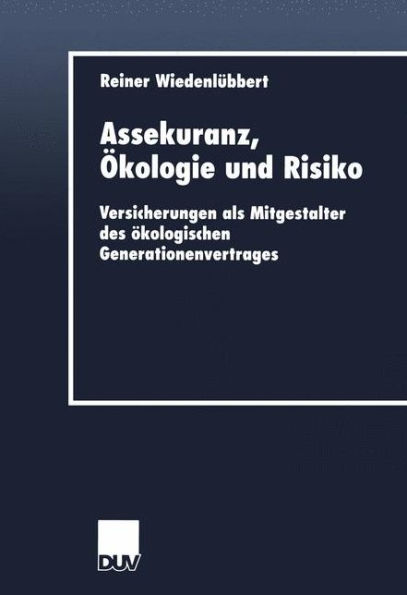 Reiner Wiedenlübbert

Assekuranz, Ökologie und Risiko

Versicherungen als Mitgestalter des ökologischen Generationenvertrages

DUV